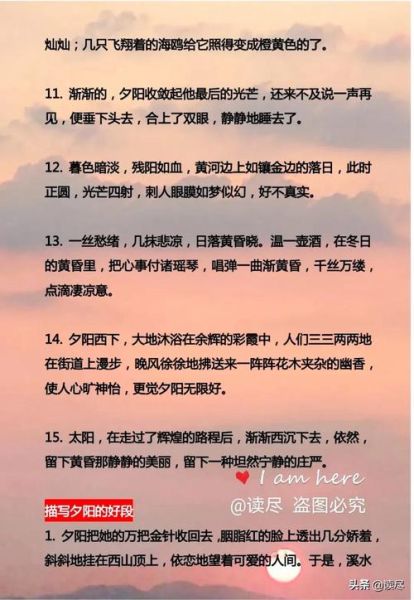 灿灿；几只飞翔着的海鸥给它照得变成橙黄色的了。

11. 渐渐的，夕阳收敛起他最后的光芒，还来不及说一声再见，便垂下头去，合上了双眼，静静地睡去了。

12. 暮色暗淡，残阳如血，黄河边上如镶金边的落日，此时正圆，光芒四射，刺人眼膜如梦似幻，好不真实。

13. 一丝愁绪，几抹悲凉，日落黄昏晓。温一壶酒，在冬日的黄昏里，把心事付诸瑶琴，唱弹一曲渐黄昏，千丝万缕，点滴凄凉意。

14. 夕阳西下，大地沐浴在余辉的彩霞中，人们三三两两地在街道上漫步，晚风徐徐地拂送来一阵阵花木夹杂的幽香，使人心旷神怡，更觉夕阳无限好。

15. 太阳，在走过了辉煌的路程后，渐渐西沉下去，依然，留下黄昏那静静的美丽，留下一种坦然宁静的庄严。

I am here

@读尽 盗图必究

描写夕阳的好段

1. 夕阳把她的万把金针收回去，胭脂红的脸上透出几分娇羞，斜斜地挂在西山顶上，依恋地望着可爱的人间。于是，溪水

头条 @读尽